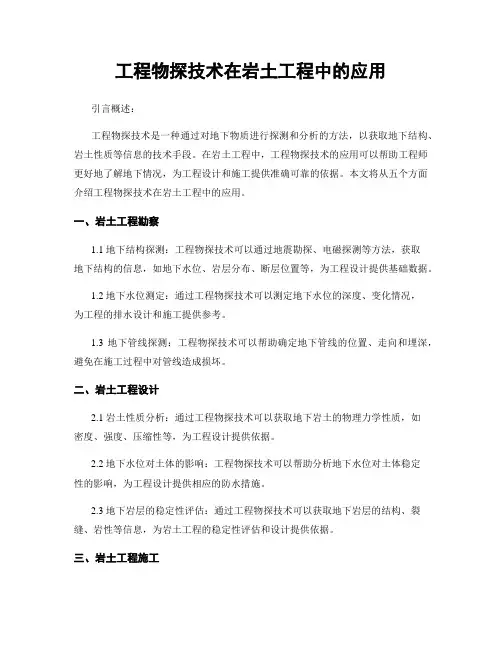 工程物探技术在岩土工程中的应用

引言概述：

工程物探技术是一种通过对地下物质进行探测和分析的方法，以获取地下结构、岩土性质等信息的技术手段。在岩土工程中，工程物探技术的应用可以帮助工程师更好地了解地下情况，为工程设计和施工提供准确可靠的依据。本文将从五个方面介绍工程物探技术在岩土工程中的应用。

一、岩土工程勘察

1.1 地下结构探测：工程物探技术可以通过地震勘探、电磁探测等方法，获取地下结构的信息，如地下水位、岩层分布、断层位置等，为工程设计提供基础数据。

1.2 地下水位测定：通过工程物探技术可以测定地下水位的深度、变化情况，为工程的排水设计和施工提供参考。

1.3 地下管线探测：工程物探技术可以帮助确定地下管线的位置、走向和埋深，避免在施工过程中对管线造成损坏。

二、岩土工程设计

2.1 岩土性质分析：通过工程物探技术可以获取地下岩土的物理力学性质，如密度、强度、压缩性等，为工程设计提供依据。

2.2 地下水位对土体的影响：工程物探技术可以帮助分析地下水位对土体稳定性的影响，为工程设计提供相应的防水措施。

2.3 地下岩层的稳定性评估：通过工程物探技术可以获取地下岩层的结构、裂缝、岩性等信息，为岩土工程的稳定性评估和设计提供依据。

三、岩土工程施工